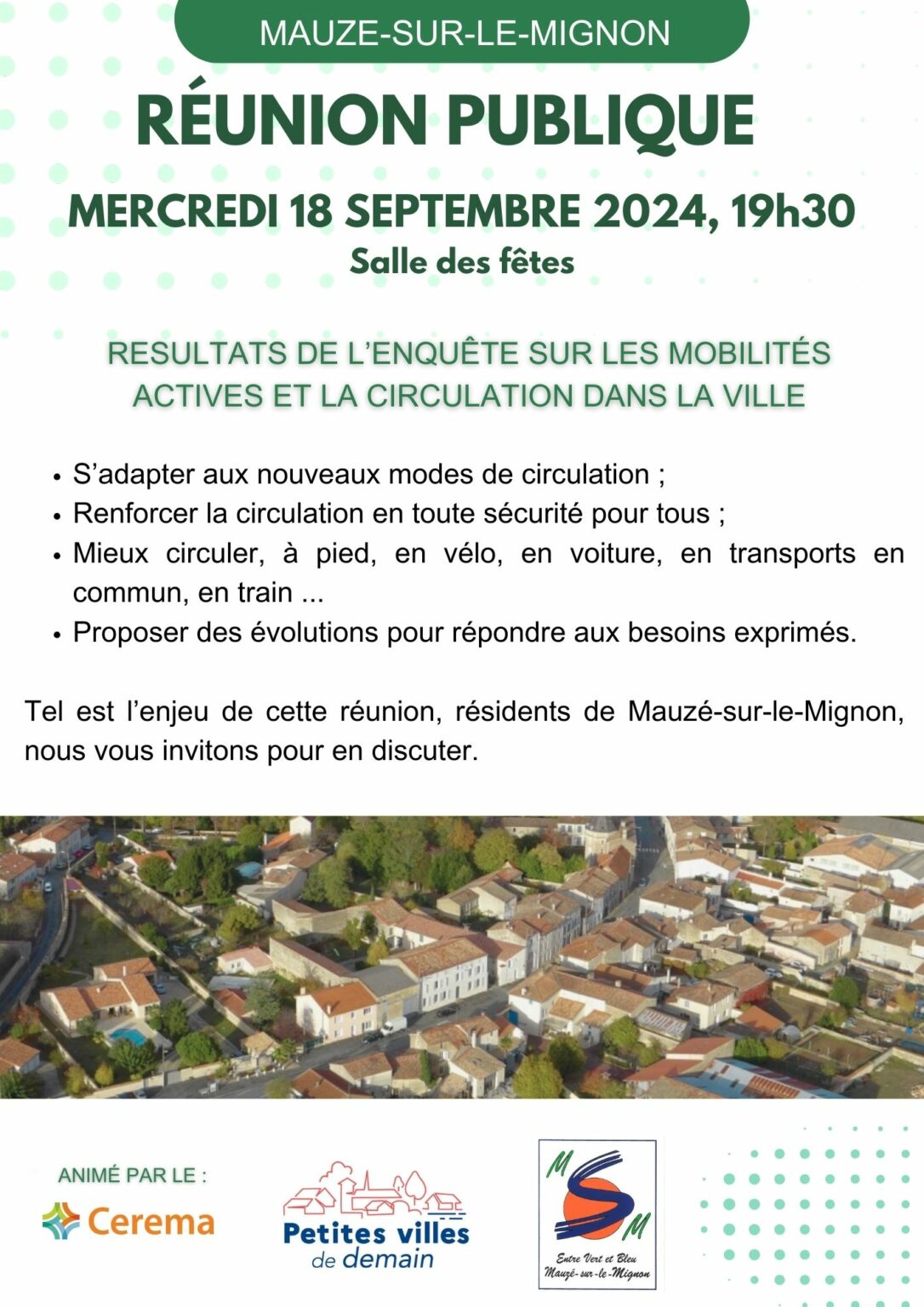 MAUZE-SUR-LE-MIGNON

RÉUNION PUBLIQUE

MERCREDI 18 SEPTEMBRE 2024, 19h30

Salle des fêtes

RESULTATS DE L'ENQUÊTE SUR LES MOBILITÉS ACTIVES ET LA CIRCULATION DANS LA VILLE

• S'adapter aux nouveaux modes de circulation ;
• Renforcer la circulation en toute sécurité pour tous ;
• Mieux circuler, à pied, en vélo, en voiture, en transports en commun, en train ...
• Proposer des évolutions pour répondre aux besoins exprimés.

Tel est l'enjeu de cette réunion, résidents de Mauzé-sur-le-Mignon, nous vous invitons pour en discuter.

ANIMÉ PAR LE :

Cerema

Petites villes de demain

M S M

Entre Vert et Bleu Mauzé-sur-le-Mignon